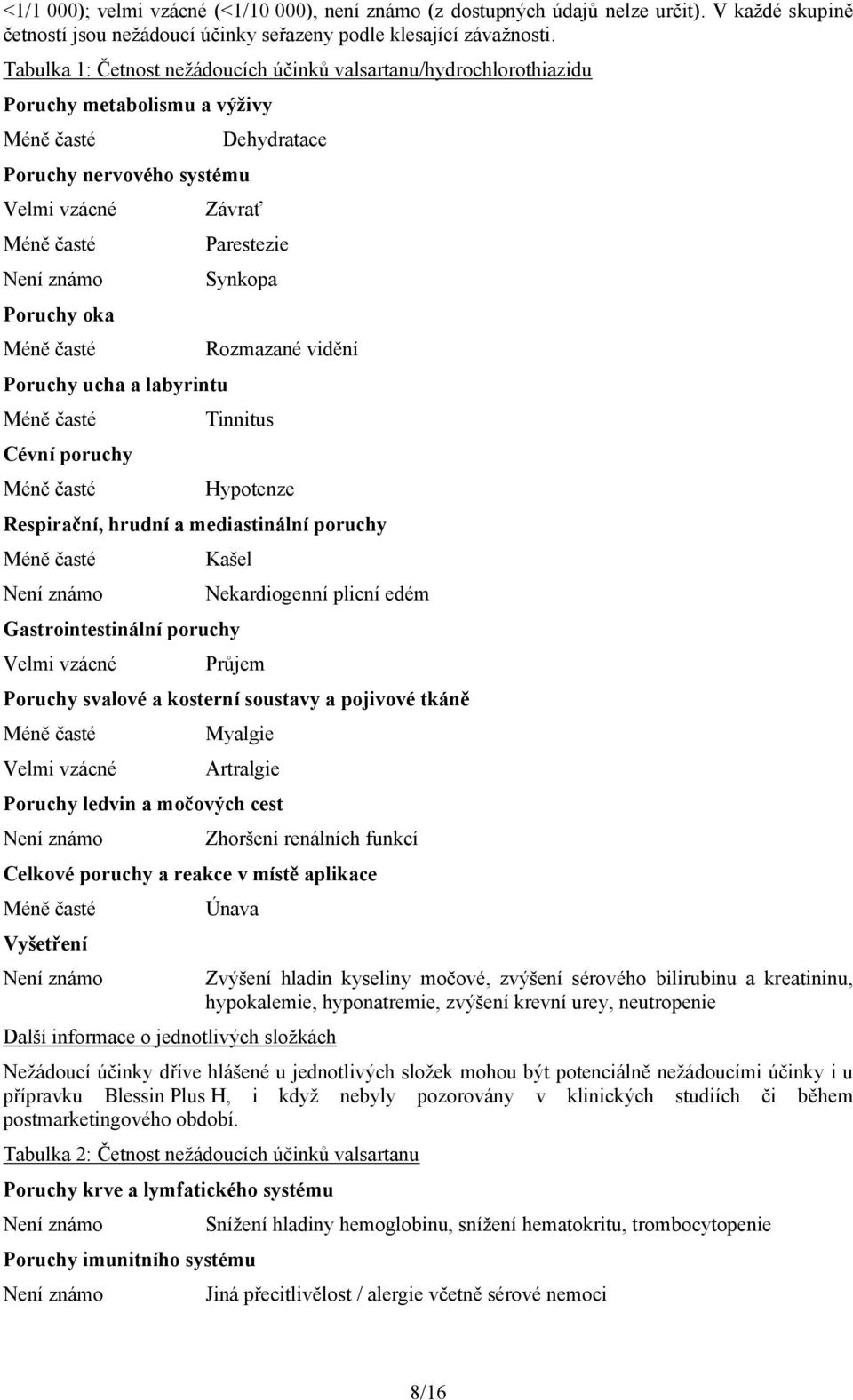 <1/1 000); velmi vzácné (<1/10 000), není známo (z dostupných údajů nelze určit). V každé skupině četností jsou nežádoucí účinky seřazeny podle klesající závažnosti.

Tabulka 1: Četnost nežádoucích účinků valsartanu/hydrochlorothiazidu

Poruchy metabolismu a výživy

Méně časté Dehydratace

Poruchy nervového systému

Velmi vzácné Závrať

Méně časté Parestezie

Není známo Synkopa

Poruchy oka

Méně časté Rozmazané vidění

Poruchy ucha a labyrintu

Méně časté Tinnitus

Cévní poruchy

Méně časté Hypotenze

Respirační, hrudní a mediastinální poruchy

Méně časté Kašel

Není známo Nekardiogenní plicní edém

Gastrointestinální poruchy

Velmi vzácné Průjem

Poruchy svalové a kosterní soustavy a pojivové tkáně

Méně časté Myalgie

Velmi vzácné Artralgie

Poruchy ledvin a močových cest

Není známo Zhoršení renálních funkcí

Celkové poruchy a reakce v místě aplikace

Méně časté Únava

Vyšetření

Není známo Zvýšení hladin kyseliny močové, zvýšení sérového bilirubinu a kreatininu, hypokalemie, hyponatremie, zvýšení krevní urey, neutropenie

Další informace o jednotlivých složkách

Nežádoucí účinky dříve hlášené u jednotlivých složek mohou být potenciálně nežádoucími účinky i u přípravku Blessin Plus H, i když nebyly pozorovány v klinických studiích či během postmarketingového období.

Tabulka 2: Četnost nežádoucích účinků valsartanu

Poruchy krve a lymfatického systému

Není známo Snížení hladiny hemoglobinu, snížení hematokritu, trombocytopenie

Poruchy imunitního systému

Není známo Jiná přecitlivělost / alergie včetně sérové nemoci

8/16